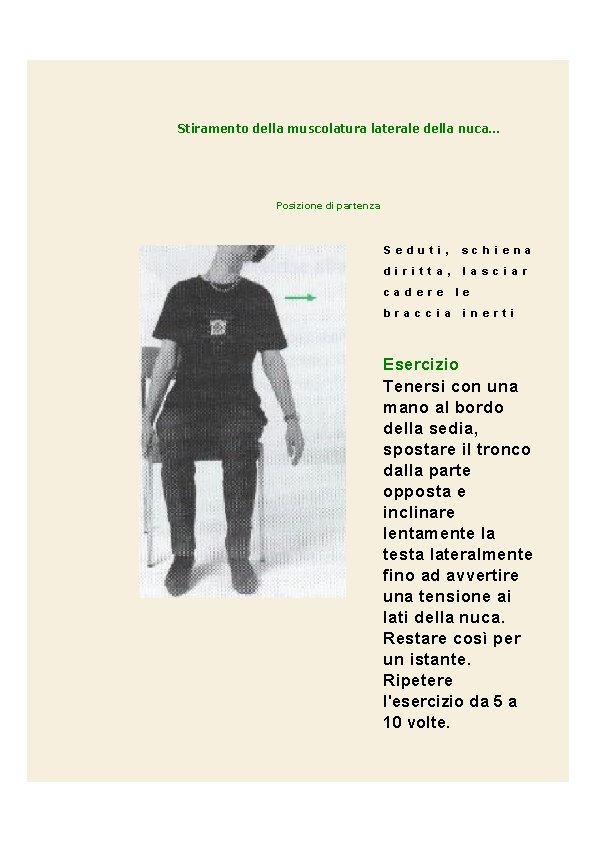 Stiramento della muscolatura laterale della nuca...

Posizione di partenza

Seduti, schiena diritta, lasciar cadere le braccia inerti

Esercizio
Tenersi con una mano al bordo della sedia, spostare il tronco dalla parte opposta e inclinare lentamente la testa lateralmente fino ad avvertire una tensione ai lati della nuca. Restare così per un istante. Ripetere l'esercizio da 5 a 10 volte.